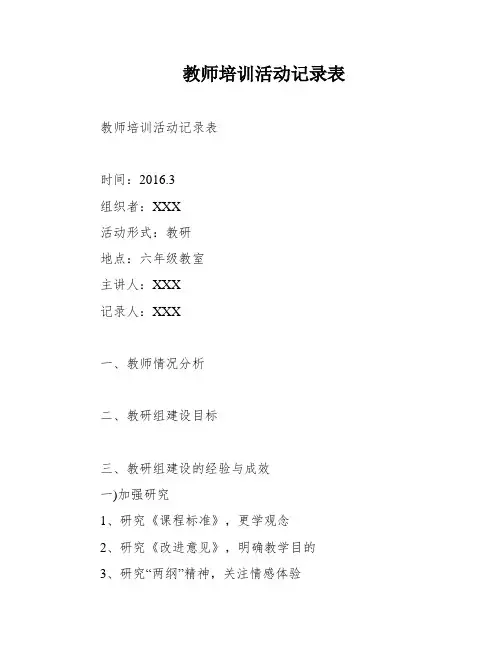 教师培训活动记录表

教师培训活动记录表

时间：2016.3

组织者：XXX

活动形式：教研

地点：六年级教室

主讲人：XXX

记录人：XXX

一、教师情况分析

二、教研组建设目标

三、教研组建设的经验与成效

一)加强研究

1、研究《课程标准》，更学观念

2、研究《改进意见》，明确教学目的

3、研究“两纲”精神，关注情感体验